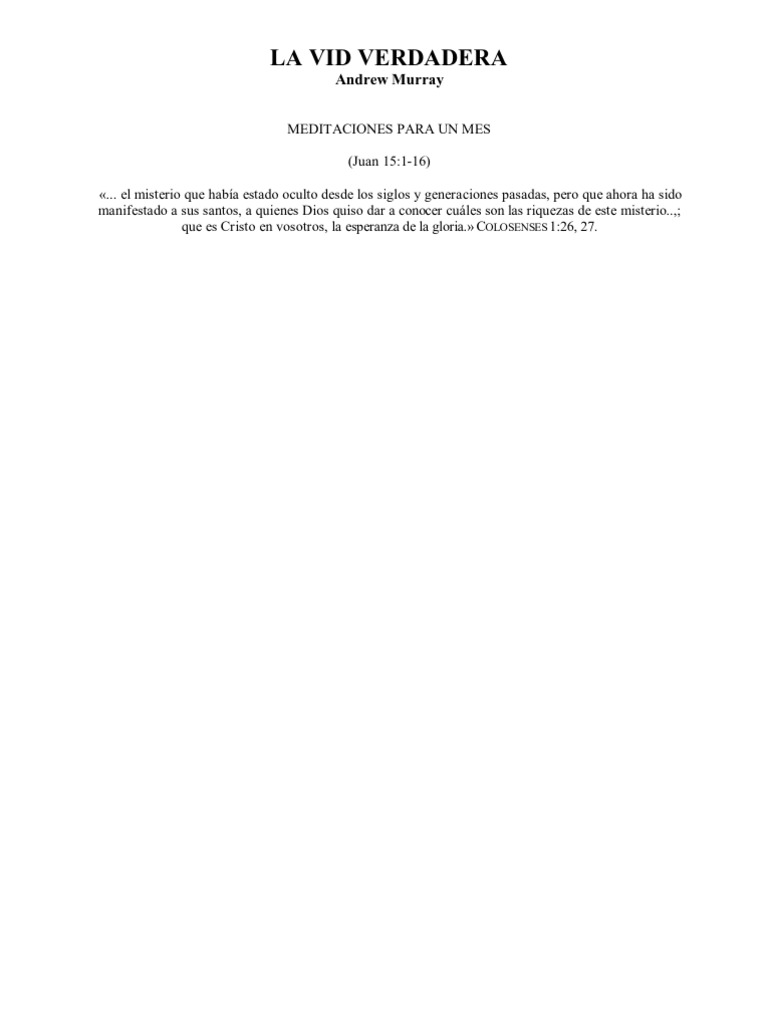 LA VID VERDADERA
Andrew Murray

MEDITACIONES PARA UN MES

(Juan 15:1-16)

«... el misterio que había estado oculto desde los siglos y generaciones pasadas, pero que ahora ha sido manifestado a sus santos, a quienes Dios quiso dar a conocer cuáles son las riquezas de este misterio..,; que es Cristo en vosotros, la esperanza de la gloria.» COLOSENSES 1:26, 27.